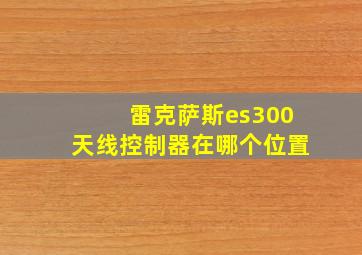 雷克萨斯es300
天线控制器在哪个位置